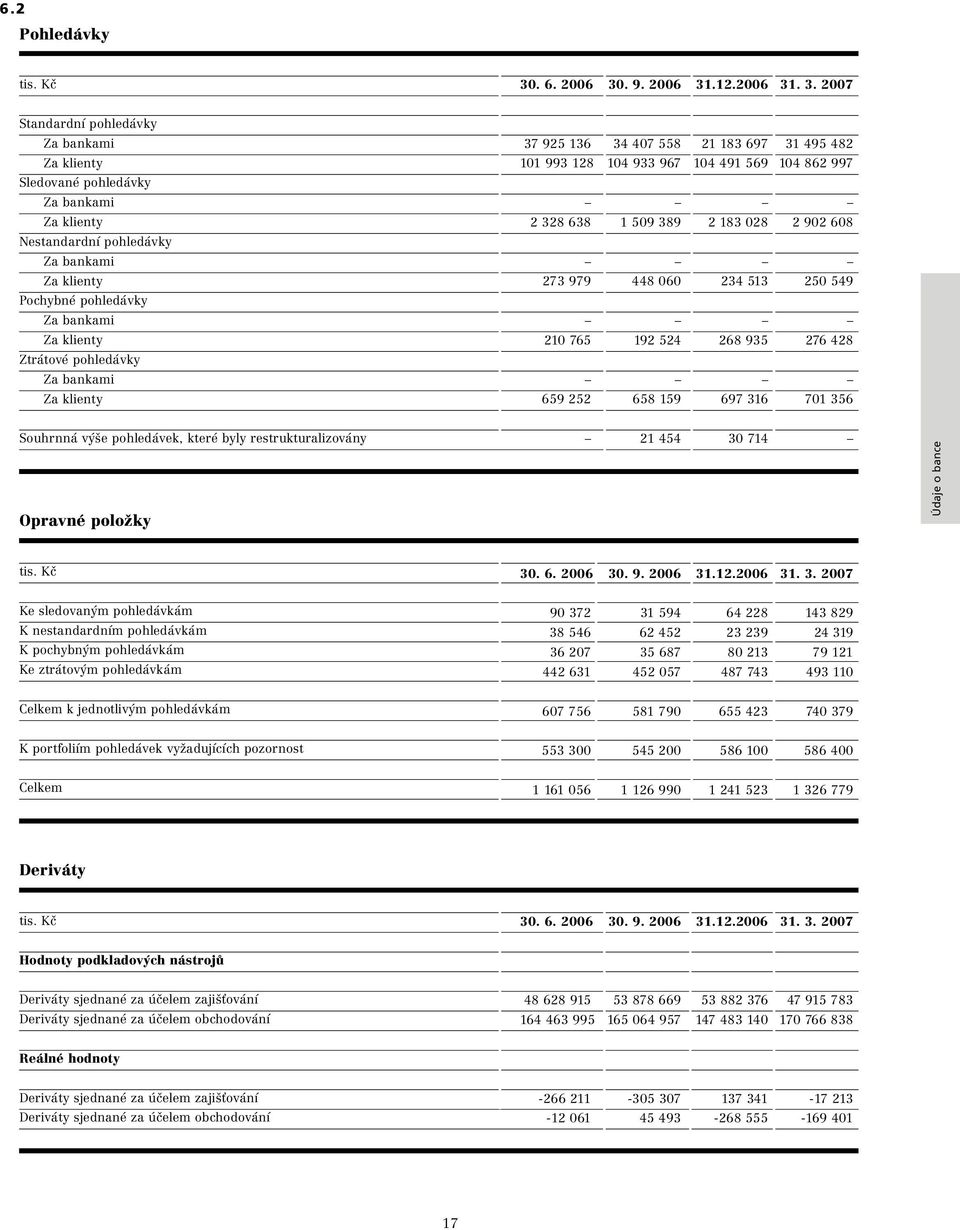 6.2

Pohledávky

| tis. Kč | 30. 6. 2006 | 30. 9. 2006 | 31.12.2006 | 31. 3. 2007 |
|---|---|---|---|---|
| Standardní pohledávky | | | | |
| Za bankami | 37 925 136 | 34 407 558 | 21 183 697 | 31 495 482 |
| Za klienty | 101 993 128 | 104 933 967 | 104 491 569 | 104 862 997 |
| Sledované pohledávky | | | | |
| Za bankami | – | – | – | – |
| Za klienty | 2 328 638 | 1 509 389 | 2 183 028 | 2 902 608 |
| Nestandardní pohledávky | | | | |
| Za bankami | – | – | – | – |
| Za klienty | 273 979 | 448 060 | 234 513 | 250 549 |
| Pochybné pohledávky | | | | |
| Za bankami | – | – | – | – |
| Za klienty | 210 765 | 192 524 | 268 935 | 276 428 |
| Ztrátové pohledávky | | | | |
| Za bankami | – | – | – | – |
| Za klienty | 659 252 | 658 159 | 697 316 | 701 356 |
| Souhrnná výše pohledávek, které byly restrukturalizovány | – | 21 454 | 30 714 | – |

Údaje o bance

Opravné položky

| tis. Kč | 30. 6. 2006 | 30. 9. 2006 | 31.12.2006 | 31. 3. 2007 |
|---|---|---|---|---|
| Ke sledovaným pohledávkám | 90 372 | 31 594 | 64 228 | 143 829 |
| K nestandardním pohledávkám | 38 546 | 62 452 | 23 239 | 24 319 |
| K pochybným pohledávkám | 36 207 | 35 687 | 80 213 | 79 121 |
| Ke ztrátovým pohledávkám | 442 631 | 452 057 | 487 743 | 493 110 |
| Celkem k jednotlivým pohledávkám | 607 756 | 581 790 | 655 423 | 740 379 |
| K portfoliím pohledávek vyžadujících pozornost | 553 300 | 545 200 | 586 100 | 586 400 |
| Celkem | 1 161 056 | 1 126 990 | 1 241 523 | 1 326 779 |

Deriváty

| tis. Kč | 30. 6. 2006 | 30. 9. 2006 | 31.12.2006 | 31. 3. 2007 |
|---|---|---|---|---|
| Hodnoty podkladových nástrojů | | | | |
| Deriváty sjednané za účelem zajišťování | 48 628 915 | 53 878 669 | 53 882 376 | 47 915 783 |
| Deriváty sjednané za účelem obchodování | 164 463 995 | 165 064 957 | 147 483 140 | 170 766 838 |
| Reálné hodnoty | | | | |
| Deriváty sjednané za účelem zajišťování | -266 211 | -305 307 | 137 341 | -17 213 |
| Deriváty sjednané za účelem obchodování | -12 061 | 45 493 | -268 555 | -169 401 |

17